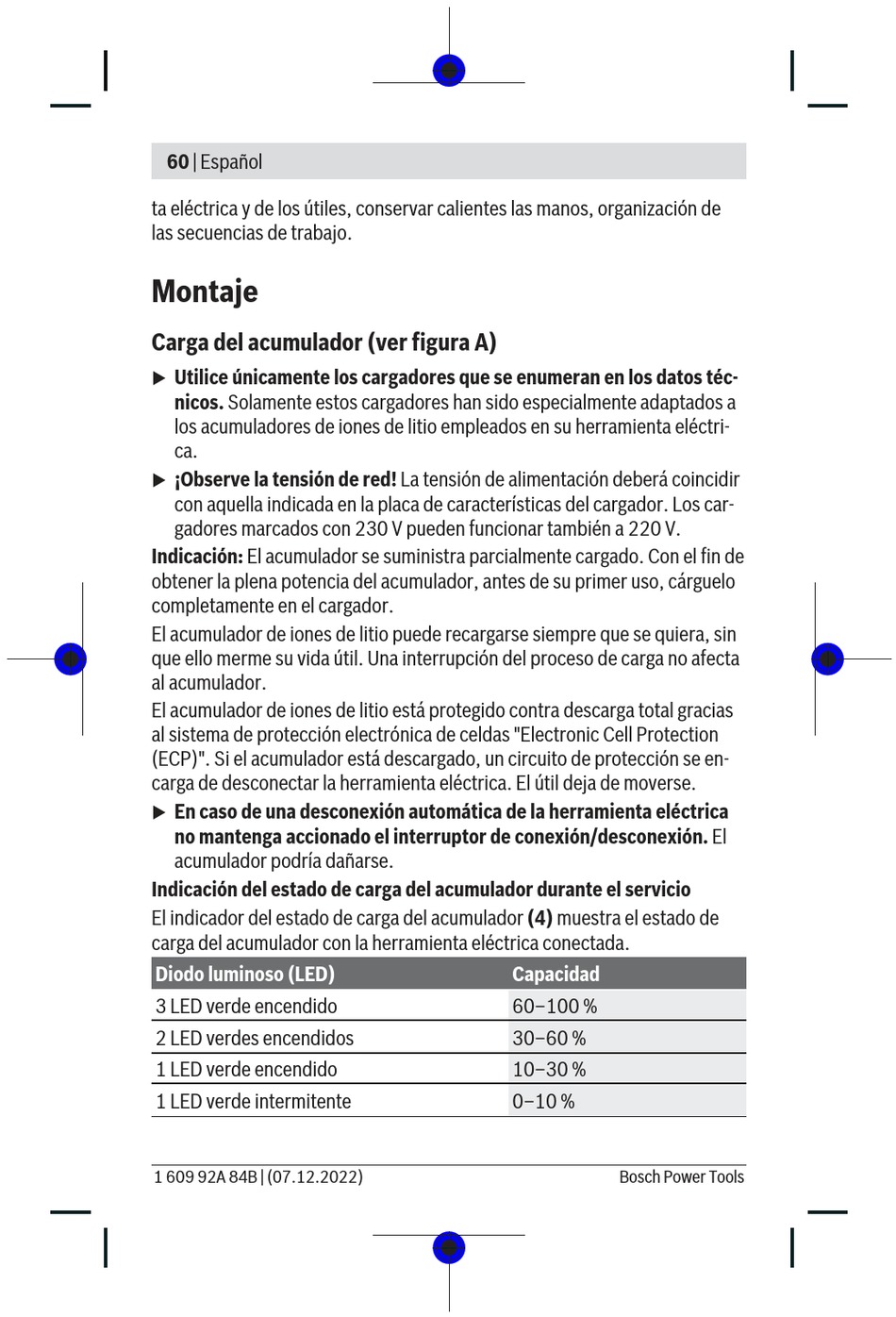 60 | Español

ta eléctrica y de los útiles, conservar calientes las manos, organización de las secuencias de trabajo.

Montaje

Carga del acumulador (ver figura A)

▶ Utilice únicamente los cargadores que se enumeran en los datos técnicos. Solamente estos cargadores han sido especialmente adaptados a los acumuladores de iones de litio empleados en su herramienta eléctrica.

▶ ¡Observe la tensión de red! La tensión de alimentación deberá coincidir con aquella indicada en la placa de características del cargador. Los cargadores marcados con 230 V pueden funcionar también a 220 V.

Indicación: El acumulador se suministra parcialmente cargado. Con el fin de obtener la plena potencia del acumulador, antes de su primer uso, cárguelo completamente en el cargador.

El acumulador de iones de litio puede recargarse siempre que se quiera, sin que ello merme su vida útil. Una interrupción del proceso de carga no afecta al acumulador.

El acumulador de iones de litio está protegido contra descarga total gracias al sistema de protección electrónica de celdas "Electronic Cell Protection (ECP)". Si el acumulador está descargado, un circuito de protección se encarga de desconectar la herramienta eléctrica. El útil deja de moverse.

▶ En caso de una desconexión automática de la herramienta eléctrica no mantenga accionado el interruptor de conexión/desconexión. El acumulador podría dañarse.

Indicación del estado de carga del acumulador durante el servicio

El indicador del estado de carga del acumulador (4) muestra el estado de carga del acumulador con la herramienta eléctrica conectada.

| Diodo luminoso (LED) | Capacidad |
|---|---|
| 3 LED verde encendido | 60–100 % |
| 2 LED verdes encendidos | 30–60 % |
| 1 LED verde encendido | 10–30 % |
| 1 LED verde intermitente | 0–10 % |

1 609 92A 84B | (07.12.2022)
Bosch Power Tools